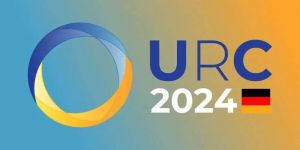 URC
2024